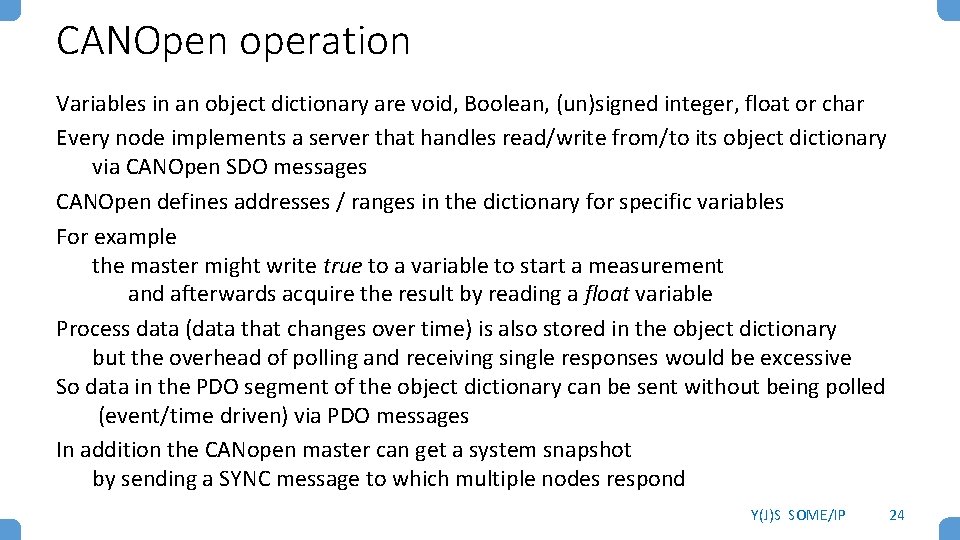 CANOpen operation

Variables in an object dictionary are void, Boolean, (un)signed integer, float or char

Every node implements a server that handles read/write from/to its object dictionary via CANOpen SDO messages

CANOpen defines addresses / ranges in the dictionary for specific variables

For example
the master might write true to a variable to start a measurement
and afterwards acquire the result by reading a float variable

Process data (data that changes over time) is also stored in the object dictionary
but the overhead of polling and receiving single responses would be excessive

So data in the PDO segment of the object dictionary can be sent without being polled (event/time driven) via PDO messages

In addition the CANopen master can get a system snapshot
by sending a SYNC message to which multiple nodes respond

Y(J)S SOME/IP 24